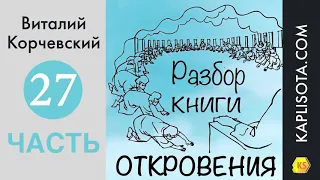 Виталий Корчевский

27

ЧАСТЬ

Разбор книги

ОТКРОВЕНИЯ

KAPLISOTA.COM

KS